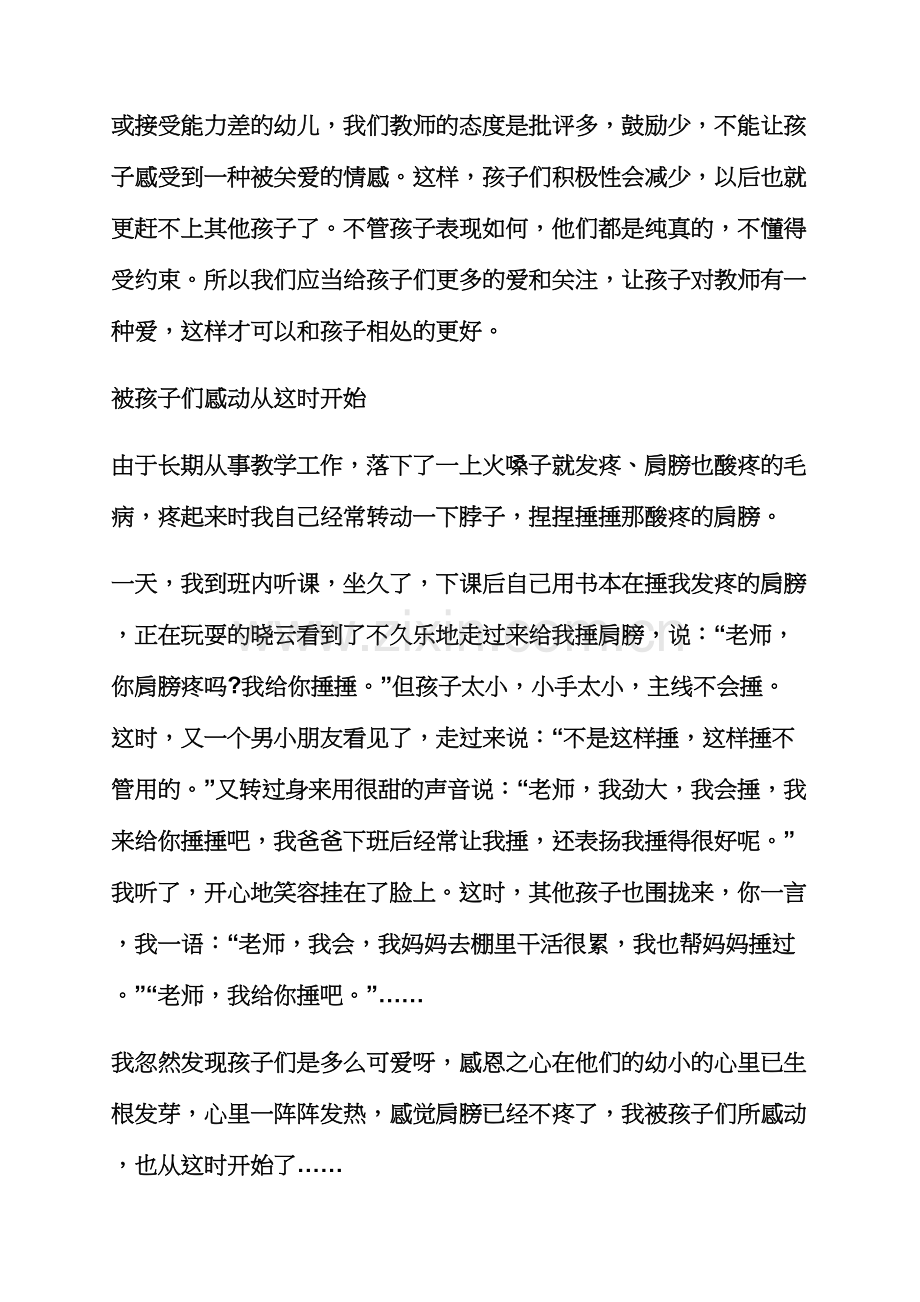 或接受能力差的幼儿，我们教师的态度是批评多，鼓励少，不能让孩子感受到一种被关爱的情感。这样，孩子们积极性会减少，以后也就更赶不上其他孩子了。不管孩子表现如何，他们都是纯真的，不懂得受约束。所以我们应当给孩子们更多的爱和关注，让孩子对教师有一种爱，这样才可以和孩子相处的更好。

被孩子们感动从这时开始

由于长期从事教学工作，落下了一上火嗓子就发疼、肩膀也酸疼的毛病，疼起来时我自己经常转动一下脖子，捏捏捶捶那酸疼的肩膀。

一天，我到班内听课，坐久了，下课后自己用书本在捶我发疼的肩膀，正在玩耍的晓云看到了不久乐地走过来给我捶肩膀，说：“老师，你肩膀疼吗?我给你捶捶。”但孩子太小，小手太小，主线不会捶。这时，又一个男小朋友看见了，走过来说：“不是这样捶，这样捶不管用的。”又转过身来用很甜的声音说：“老师，我劲大，我会捶，我来给你捶捶吧，我爸爸下班后经常让我捶，还表扬我捶得很好呢。”我听了，开心地笑容挂在了脸上。这时，其他孩子也围拢来，你一言，我一语：“老师，我会，我妈妈去棚里干活很累，我也帮妈妈捶过。”“老师，我给你捶吧。”……

我忽然发现孩子们是多么可爱呀，感恩之心在他们的幼小的心里已生根发芽，心里一阵阵发热，感觉肩膀已经不疼了，我被孩子们所感动，也从这时开始了……

www.zixin.com.cn